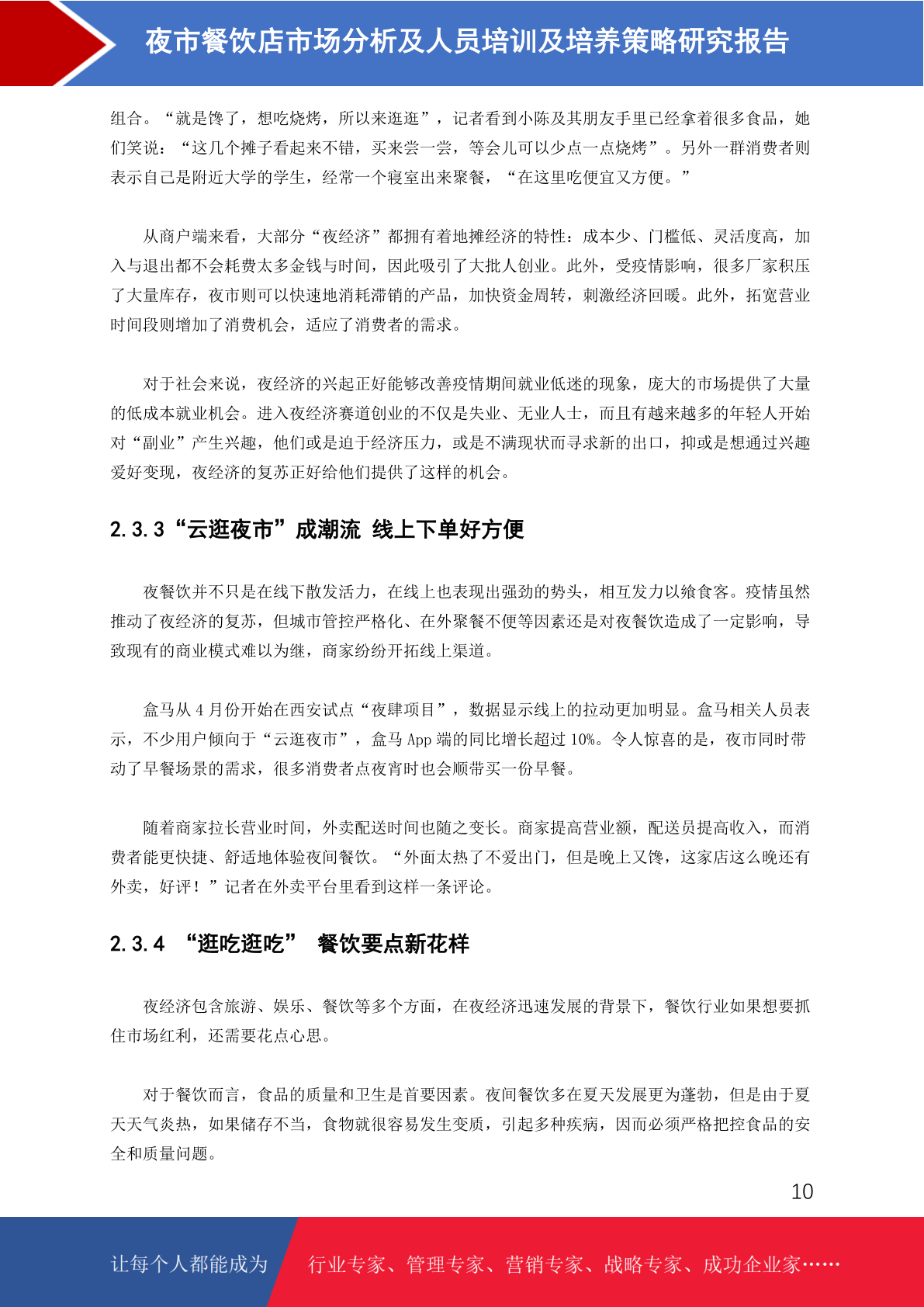 夜市餐饮店市场分析及人员培训及培养策略研究报告

组合。“就是馋了，想吃烧烤，所以来逛逛”，记者看到小陈及其朋友手里已经拿着很多食品，她们笑说：“这几个摊子看起来不错，买来尝一尝，等会儿可以少点一点烧烤”。另外一群消费者则表示自己是附近大学的学生，经常一个寝室出来聚餐，“在这里吃便宜又方便。”

从商户端来看，大部分“夜经济”都拥有着地摊经济的特性：成本少、门槛低、灵活度高，加入与退出都不会耗费太多金钱与时间，因此吸引了大批人创业。此外，受疫情影响，很多厂家积压了大量库存，夜市则可以快速地消耗滞销的产品，加快资金周转，刺激经济回暖。此外，拓宽营业时间段则增加了消费机会，适应了消费者的需求。

对于社会来说，夜经济的兴起正好能够改善疫情期间就业低迷的现象，庞大的市场提供了大量的低成本就业机会。进入夜经济赛道创业的不仅是失业、无业人士，而且有越来越多的年轻人开始对“副业”产生兴趣，他们或是迫于经济压力，或是不满现状而寻求新的出口，抑或是想通过兴趣爱好变现，夜经济的复苏正好给他们提供了这样的机会。

2.3.3“云逛夜市”成潮流 线上下单好方便

夜餐饮并不只是在线下散发活力，在线上也表现出强劲的势头，相互发力以飨食客。疫情虽然推动了夜经济的复苏，但城市管控严格化、在外聚餐不便等因素还是对夜餐饮造成了一定影响，导致现有的商业模式难以为继，商家纷纷开拓线上渠道。

盒马从 4 月份开始在西安试点“夜肆项目”，数据显示线上的拉动更加明显。盒马相关人员表示，不少用户倾向于“云逛夜市”，盒马 App 端的同比增长超过 10%。令人惊喜的是，夜市同时带动了早餐场景的需求，很多消费者点夜宵时也会顺带买一份早餐。

随着商家拉长营业时间，外卖配送时间也随之变长。商家提高营业额，配送员提高收入，而消费者能更快捷、舒适地体验夜间餐饮。“外面太热了不爱出门，但是晚上又馋，这家店这么晚还有外卖，好评！”记者在外卖平台里看到这样一条评论。

2.3.4 “逛吃逛吃” 餐饮要点新花样

夜经济包含旅游、娱乐、餐饮等多个方面，在夜经济迅速发展的背景下，餐饮行业如果想要抓住市场红利，还需要花点心思。

对于餐饮而言，食品的质量和卫生是首要因素。夜间餐饮多在夏天发展更为蓬勃，但是由于夏天天气炎热，如果储存不当，食物就很容易发生变质，引起多种疾病，因而必须严格把控食品的安全和质量问题。

10

让每个人都能成为 行业专家、管理专家、营销专家、战略专家、成功企业家……